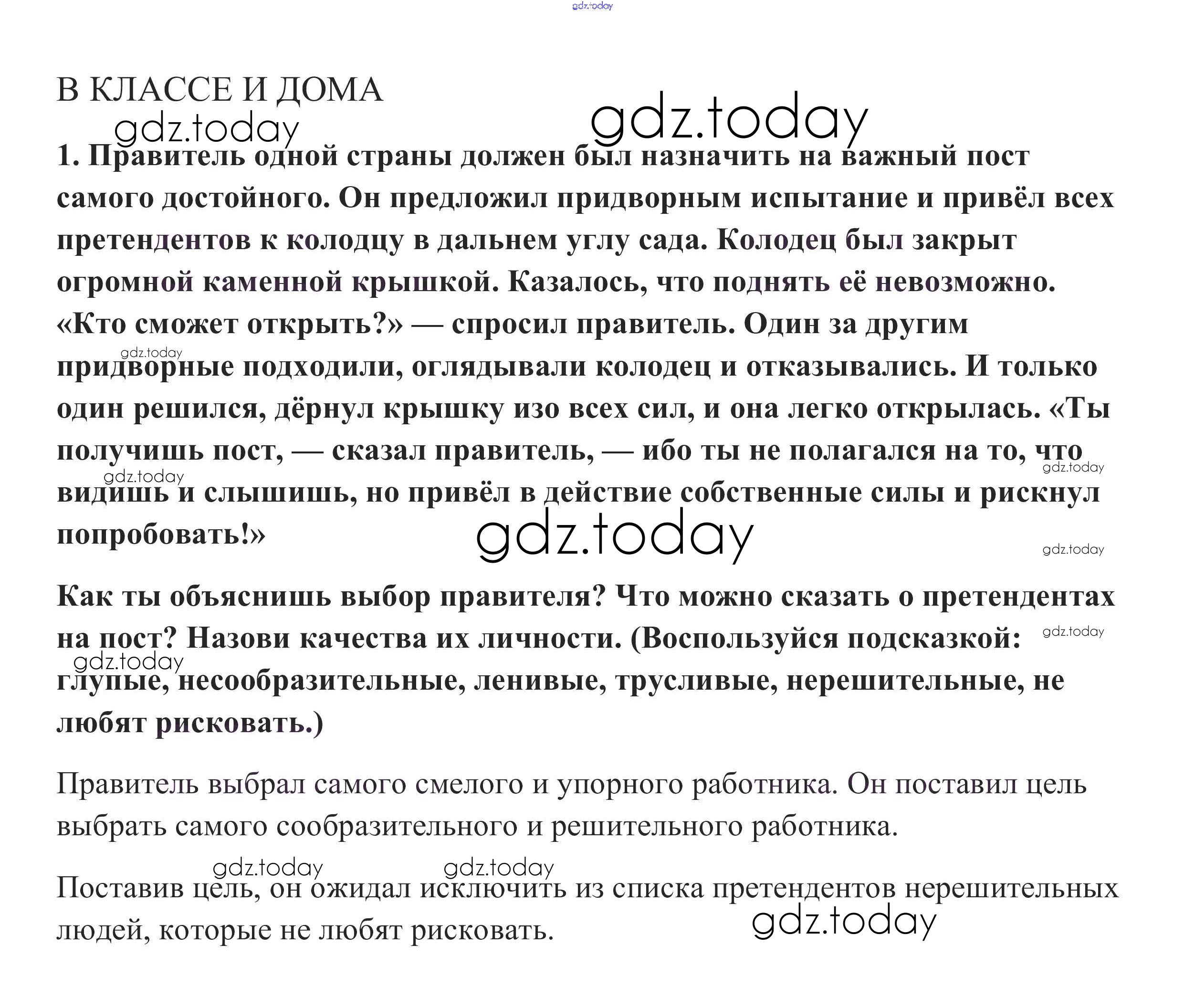 gdz.today

В КЛАССЕ И ДОМА

gdz.today gdz.today

1. Правитель одной страны должен был назначить на важный пост самого достойного. Он предложил придворным испытание и привёл всех претендентов к колодцу в дальнем углу сада. Колодец был закрыт огромной каменной крышкой. Казалось, что поднять её невозможно. «Кто сможет открыть?» — спросил правитель. Один за другим придворные подходили, оглядывали колодец и отказывались. И только один решился, дёрнул крышку изо всех сил, и она легко открылась. «Ты получишь пост, — сказал правитель, — ибо ты не полагался на то, что видишь и слышишь, но привёл в действие собственные силы и рискнул попробовать!»

gdz.today gdz.today gdz.today gdz.today gdz.today

Как ты объяснишь выбор правителя? Что можно сказать о претендентах на пост? Назови качества их личности. (Воспользуйся подсказкой: глупые, несообразительные, ленивые, трусливые, нерешительные, не любят рисковать.)

gdz.today gdz.today

Правитель выбрал самого смелого и упорного работника. Он поставил цель выбрать самого сообразительного и решительного работника.

gdz.today gdz.today

Поставив цель, он ожидал исключить из списка претендентов нерешительных людей, которые не любят рисковать.

gdz.today